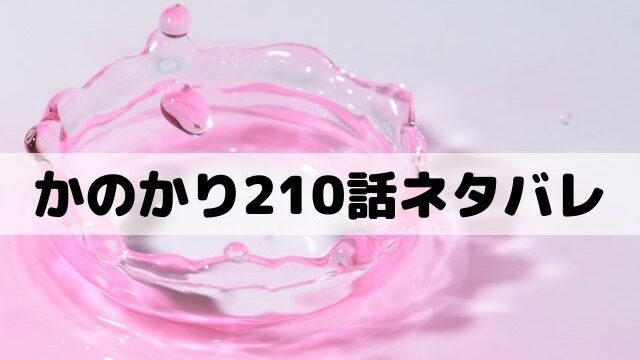 かのかり210話ネタバレ